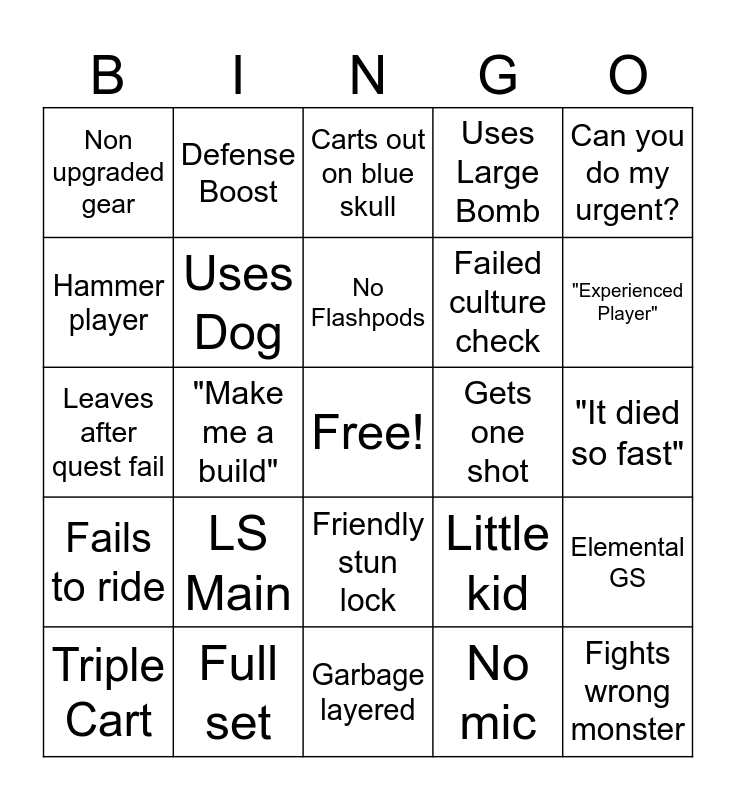 | B | I | N | G | O |
|---|---|---|---|---|
| Non upgraded gear | Defense Boost | Carts out on blue skull | Uses Large Bomb | Can you do my urgent? |
| Hammer player | Uses Dog | No Flashpods | Failed culture check | "Experienced Player" |
| Leaves after quest fail | "Make me a build" | Free! | Gets one shot | "It died so fast" |
| Fails to ride | LS Main | Friendly stun lock | Little kid | Elemental GS |
| Triple Cart | Full set | Garbage layered | No mic | Fights wrong monster |